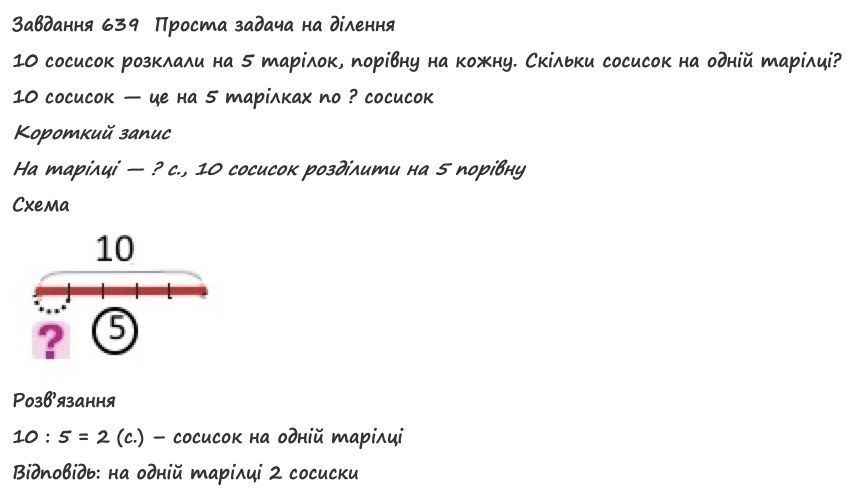 Завдання 639 Проста задача на ділення

10 сосисок розклали на 5 тарілок, порівну на кожну. Скільки сосисок на одній тарілці?

10 сосисок — це на 5 тарілках по ? сосисок

Короткий запис

На тарілці — ? с., 10 сосисок розділити на 5 порівну

Схема

10

?

5

Розв'язання

10 : 5 = 2 (с.) – сосисок на одній тарілці

Відповідь: на одній тарілці 2 сосиски